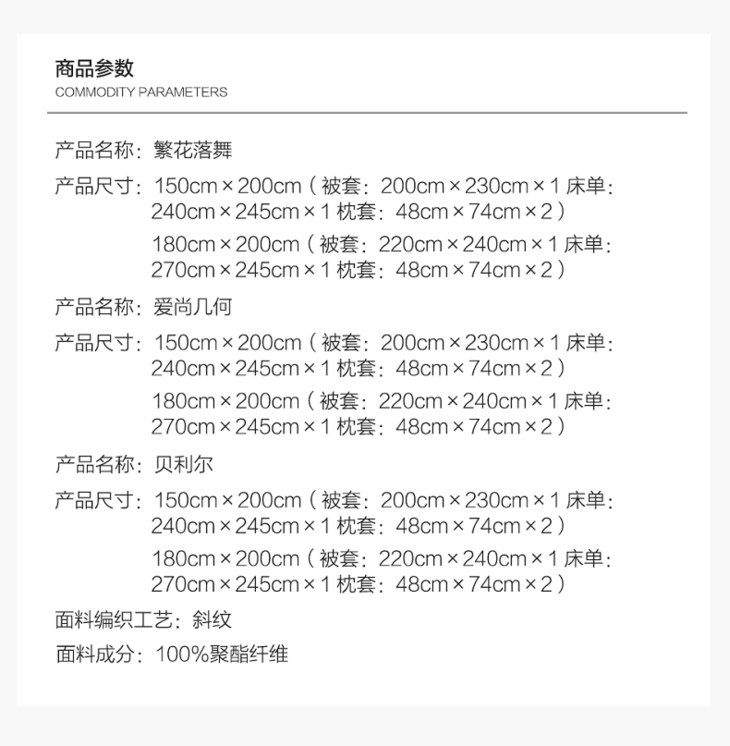 商品参数
COMMODITY PARAMETERS

产品名称：繁花落舞

产品尺寸：150cm×200cm（被套：200cm×230cm×1 床单：240cm×245cm×1 枕套：48cm×74cm×2）

180cm×200cm（被套：220cm×240cm×1 床单：270cm×245cm×1 枕套：48cm×74cm×2）

产品名称：爱尚几何

产品尺寸：150cm×200cm（被套：200cm×230cm×1 床单：240cm×245cm×1 枕套：48cm×74cm×2）

180cm×200cm（被套：220cm×240cm×1 床单：270cm×245cm×1 枕套：48cm×74cm×2）

产品名称：贝利尔

产品尺寸：150cm×200cm（被套：200cm×230cm×1 床单：240cm×245cm×1 枕套：48cm×74cm×2）

180cm×200cm（被套：220cm×240cm×1 床单：270cm×245cm×1 枕套：48cm×74cm×2）

面料编织工艺：斜纹

面料成分：100%聚酯纤维